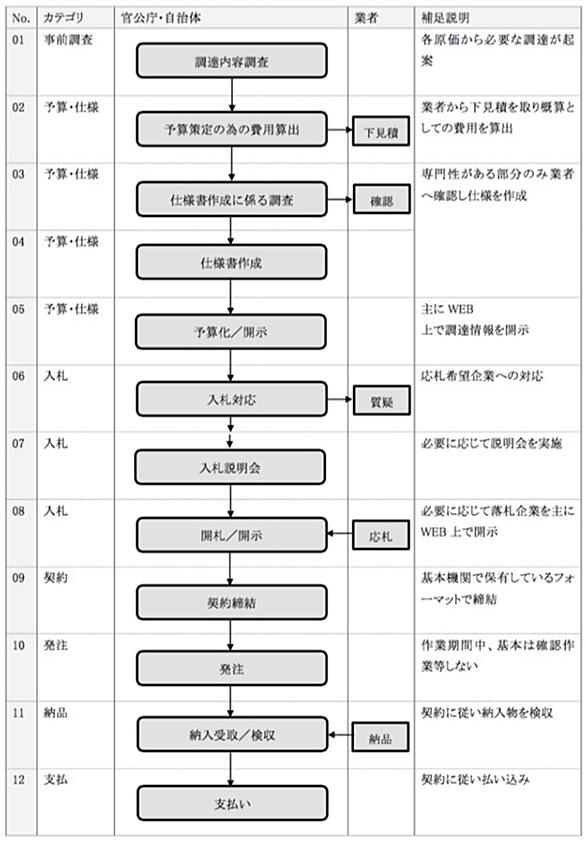 | No. | カテゴリ | 官公庁・自治体 | 業者 | 補足説明 |
|---|---|---|---|---|
| 01 | 事前調査 | 調達内容調査 | | 各原価から必要な調達が起案 |
| 02 | 予算・仕様 | 予算策定の為の費用算出 | 下見積 | 業者から下見積を取り概算としての費用を算出 |
| 03 | 予算・仕様 | 仕様書作成に係る調査 | 確認 | 専門性がある部分のみ業者へ確認し仕様を作成 |
| 04 | 予算・仕様 | 仕様書作成 | | |
| 05 | 予算・仕様 | 予算化／開示 | | 主に WEB 上で調達情報を開示 |
| 06 | 入札 | 入札対応 | 質疑 | 応札希望企業への対応 |
| 07 | 入札 | 入札説明会 | | 必要に応じて説明会を実施 |
| 08 | 入札 | 開札／開示 | 応札 | 必要に応じて落札企業を主に WEB 上で開示 |
| 09 | 契約 | 契約締結 | | 基本機関で保有しているフォーマットで締結 |
| 10 | 発注 | 発注 | | 作業期間中、基本は確認作業等しない |
| 11 | 納品 | 納入受取／検収 | 納品 | 契約に従い納入物を検収 |
| 12 | 支払 | 支払い | | 契約に従い払い込み |